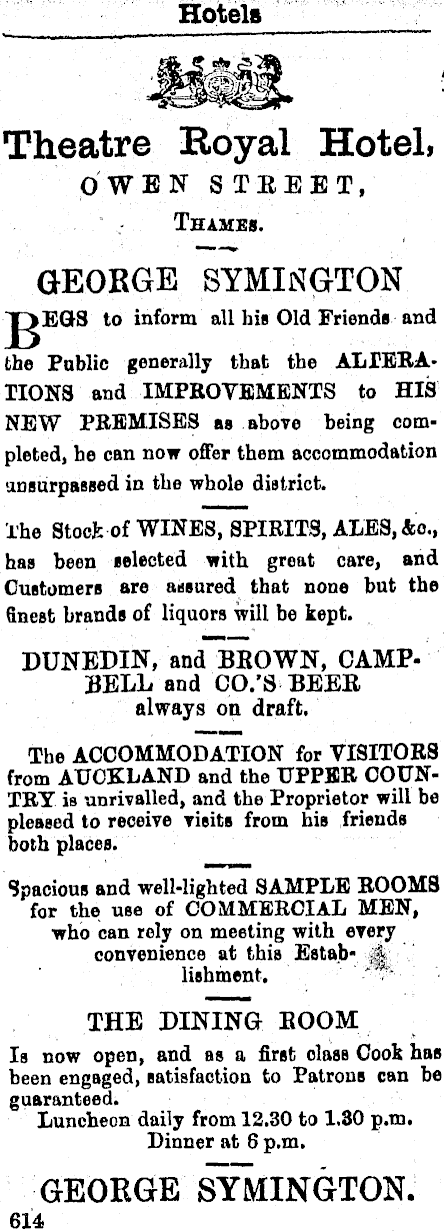 Hotels

Theatre Royal Hotel,
OWEN STREET,
THAMES.

GEORGE SYMINGTON

BEGS to inform all his Old Friends and the Public generally that the ALTERATIONS and IMPROVEMENTS to HIS NEW PREMISES as above being completed, he can now offer them accommodation unsurpassed in the whole district.

The Stock of WINES, SPIRITS, ALES, &c., has been selected with great care, and Customers are assured that none but the finest brands of liquors will be kept.

DUNEDIN, and BROWN, CAMPBELL and CO.'S BEER
always on draft.

The ACCOMMODATION for VISITORS from AUCKLAND and the UPPER COUNTRY is unrivalled, and the Proprietor will be pleased to receive visits from his friends both places.

Spacious and well-lighted SAMPLE ROOMS for the use of COMMERCIAL MEN, who can rely on meeting with every convenience at this Establishment.

THE DINING ROOM

Is now open, and as a first class Cook has been engaged, satisfaction to Patrons can be guaranteed.
Luncheon daily from 12.30 to 1.30 p.m.
Dinner at 6 p.m.

GEORGE SYMINGTON.
614